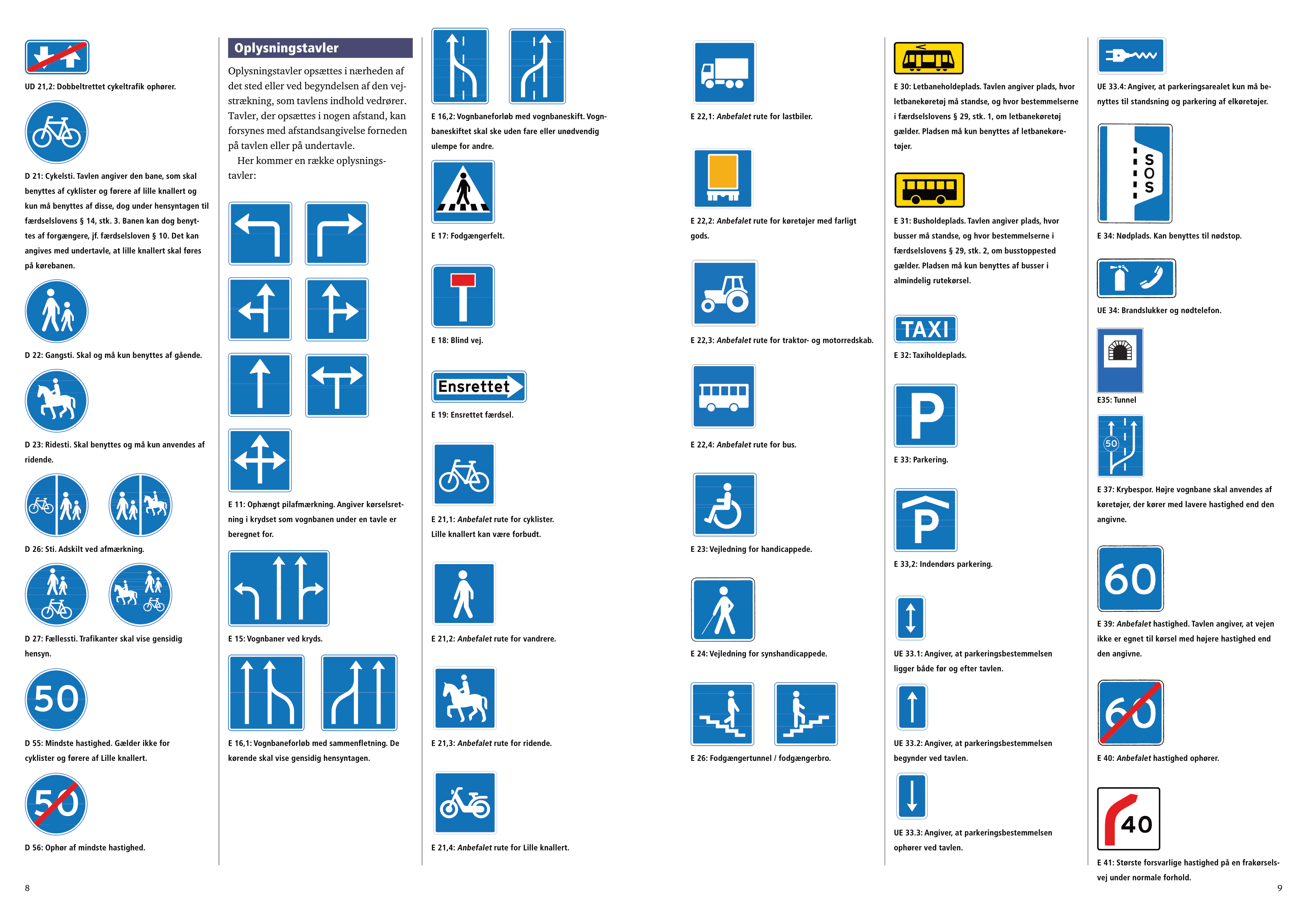 UD 21,2: Dobbeltrettet cykeltrafik ophører.

D 21: Cykelsti. Tavlen angiver den bane, som skal benyttes af cyklister og førere af lille knallert og kun må benyttes af disse, dog under hensyntagen til færdselslovens § 14, stk. 3. Banen kan dog benyttes af forgængere, jf. færdselsloven § 10. Det kan angives med undertavle, at lille knallert skal føres på kørebanen.

D 22: Gangsti. Skal og må kun benyttes af gående.

D 23: Ridesti. Skal benyttes og må kun anvendes af ridende.

D 26: Sti. Adskilt ved afmærkning.

D 27: Fællessti. Trafikanter skal vise gensidig hensyn.

50

D 55: Mindste hastighed. Gælder ikke for cyklister og førere af Lille knallert.

50

D 56: Ophør af mindste hastighed.

8

Oplysningstavler

Oplysningstavler opsættes i nærheden af det sted eller ved begyndelsen af den vejstrækning, som tavlens indhold vedrører. Tavler, der opsættes i nogen afstand, kan forsynes med afstandsangivelse forneden på tavlen eller på undertavle.

Her kommer en række oplysningstavler:

E 11: Ophængt pilafmærkning. Angiver kørselsretning i krydset som vognbanen under en tavle er beregnet for.

E 15: Vognbaner ved kryds.

E 16,1: Vognbaneforløb med sammenfletning. De kørende skal vise gensidig hensyntagen.

E 16,2: Vognbaneforløb med vognbaneskift. Vognbaneskiftet skal ske uden fare eller unødvendig ulempe for andre.

E 17: Fodgængerfelt.

E 18: Blind vej.

Ensrettet

E 19: Ensrettet færdsel.

E 21,1: Anbefalet rute for cyklister. Lille knallert kan være forbudt.

E 21,2: Anbefalet rute for vandrere.

E 21,3: Anbefalet rute for ridende.

E 21,4: Anbefalet rute for Lille knallert.

E 22,1: Anbefalet rute for lastbiler.

E 22,2: Anbefalet rute for køretøjer med farligt gods.

E 22,3: Anbefalet rute for traktor- og motorredskab.

E 22,4: Anbefalet rute for bus.

E 23: Vejledning for handicappede.

E 24: Vejledning for synshandicappede.

E 26: Fodgængertunnel / fodgængerbro.

E 30: Letbaneholdeplads. Tavlen angiver plads, hvor letbanekøretøj må standse, og hvor bestemmelserne i færdselslovens § 29, stk. 1, om letbanekøretøj gælder. Pladsen må kun benyttes af letbanekøretøjer.

E 31: Busholdeplads. Tavlen angiver plads, hvor busser må standse, og hvor bestemmelserne i færdselslovens § 29, stk. 2, om busstoppested gælder. Pladsen må kun benyttes af busser i almindelig rutekørsel.

TAXI

E 32: Taxiholdeplads.

P

E 33: Parkering.

P

E 33,2: Indendørs parkering.

UE 33.1: Angiver, at parkeringsbestemmelsen ligger både før og efter tavlen.

UE 33.2: Angiver, at parkeringsbestemmelsen begynder ved tavlen.

UE 33.3: Angiver, at parkeringsbestemmelsen ophører ved tavlen.

UE 33.4: Angiver, at parkeringsarealet kun må benyttes til standsning og parkering af elkøretøjer.

SOS

E 34: Nødplads. Kan benyttes til nødstop.

UE 34: Brandslukker og nødtelefon.

E35: Tunnel

50

E 37: Krybespor. Højre vognbane skal anvendes af køretøjer, der kører med lavere hastighed end den angivne.

60

E 39: Anbefalet hastighed. Tavlen angiver, at vejen ikke er egnet til kørsel med højere hastighed end den angivne.

60

E 40: Anbefalet hastighed ophører.

40

E 41: Største forsvarlige hastighed på en frakørselsvej under normale forhold.

9